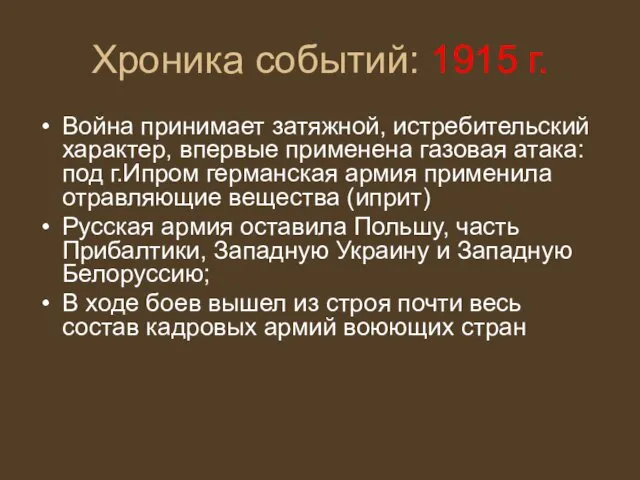 Хроника событий: 1915 г.

• Война принимает затяжной, истребительский характер, впервые применена газовая атака: под г.Ипром германская армия применила отравляющие вещества (иприт)
• Русская армия оставила Польшу, часть Прибалтики, Западную Украину и Западную Белоруссию;
• В ходе боев вышел из строя почти весь состав кадровых армий воюющих стран